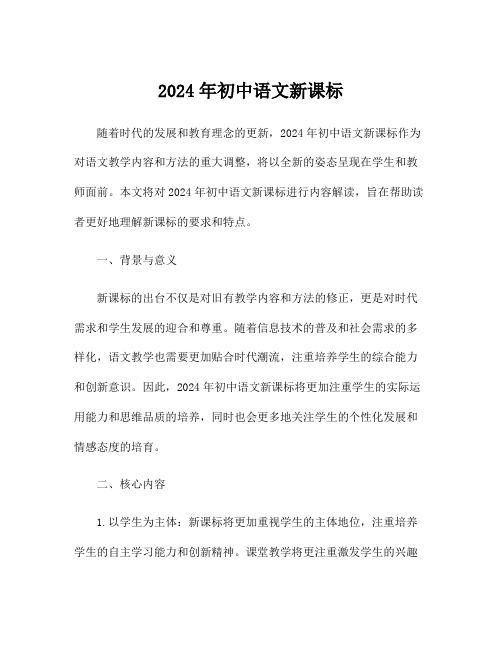 2024 年初中语文新课标

随着时代的发展和教育理念的更新，2024 年初中语文新课标作为对语文教学内容和方法的重大调整，将以全新的姿态呈现在学生和教师面前。本文将对 2024 年初中语文新课标进行内容解读，旨在帮助读者更好地理解新课标的要求和特点。

一、背景与意义

新课标的出台不仅是对旧有教学内容和方法的修正，更是对时代需求和学生发展的迎合和尊重。随着信息技术的普及和社会需求的多样化，语文教学也需要更加贴合时代潮流，注重培养学生的综合能力和创新意识。因此，2024 年初中语文新课标将更加注重学生的实际运用能力和思维品质的培养，同时也会更多地关注学生的个性化发展和情感态度的培育。

二、核心内容

1. 以学生为主体：新课标将更加重视学生的主体地位，注重培养学生的自主学习能力和创新精神。课堂教学将更注重激发学生的兴趣